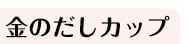 金のだしカップ